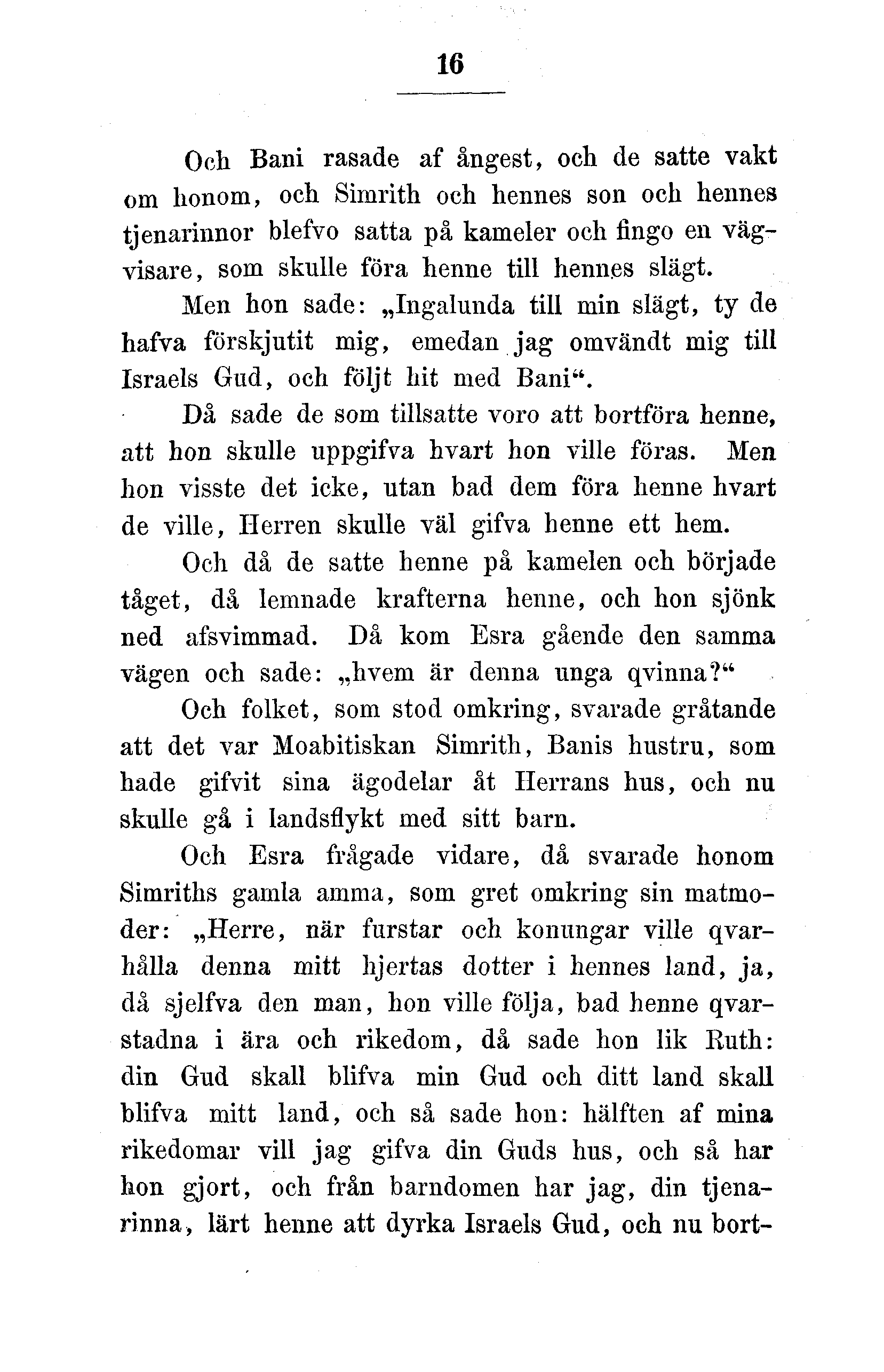 16

Och Bani rasade af ångest, och de satte vakt om honom, och Simrith och hennes son och hennes tjenarinnor blefvo satta på kameler och fingo en vägvisare, som skulle föra henne till hennes slägt.

Men hon sade: „Ingalunda till min slägt, ty de hafva förskjutit mig, emedan jag omvändt mig till Israels Gud, och följt hit med Bani“.

Då sade de som tillsatte voro att bortföra henne, att hon skulle uppgifva hvart hon ville föras. Men hon visste det icke, utan bad dem föra henne hvart de ville, Herren skulle väl gifva henne ett hem.

Och då de satte henne på kamelen och började tåget, då lemnade krafterna henne, och hon sjönk ned afsvimmad. Då kom Esra gående den samma vägen och sade: „hvem är denna unga qvinna?“

Och folket, som stod omkring, svarade gråtande att det var Moabitiskan Simrith, Banis hustru, som hade gifvit sina ägodelar åt Herrans hus, och nu skulle gå i landsflykt med sitt barn.

Och Esra frågade vidare, då svarade honom Simriths gamla amma, som gret omkring sin matmoder: „Herre, när furstar och konungar ville qvarhålla denna mitt hjertas dotter i hennes land, ja, då sjelfva den man, hon ville följa, bad henne qvarstadna i ära och rikedom, då sade hon lik Ruth: din Gud skall blifva min Gud och ditt land skall blifva mitt land, och så sade hon: hälften af mina rikedomar vill jag gifva din Guds hus, och så har hon gjort, och från barndomen har jag, din tjenarinna, lärt henne att dyrka Israels Gud, och nu bort-